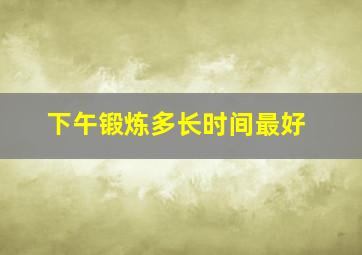 下午锻炼多长时间最好